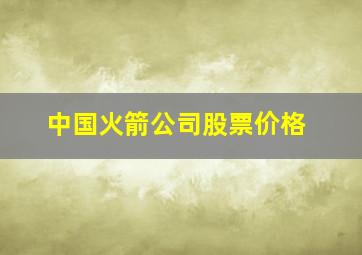 中国火箭公司股票价格